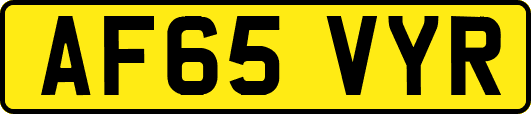 AF65 VYR